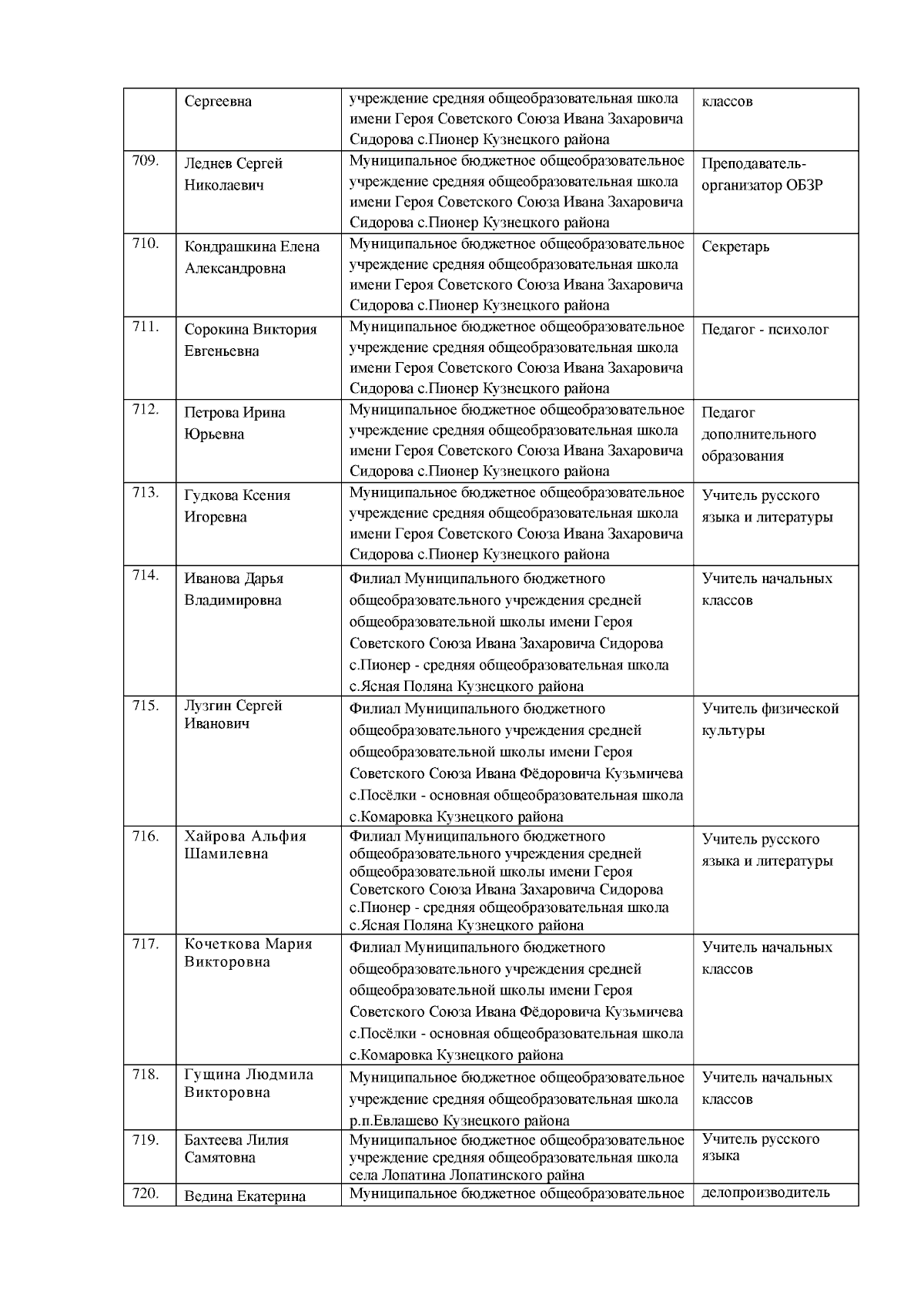 |  | Сергеевна | учреждение средняя общеобразовательная школа имени Героя Советского Союза Ивана Захаровича Сидорова с.Пионер Кузнецкого района | классов |
|---|---|---|---|
| 709. | Леднев Сергей Николаевич | Муниципальное бюджетное общеобразовательное учреждение средняя общеобразовательная школа имени Героя Советского Союза Ивана Захаровича Сидорова с.Пионер Кузнецкого района | Преподаватель-организатор ОБЗР |
| 710. | Кондрашкина Елена Александровна | Муниципальное бюджетное общеобразовательное учреждение средняя общеобразовательная школа имени Героя Советского Союза Ивана Захаровича Сидорова с.Пионер Кузнецкого района | Секретарь |
| 711. | Сорокина Виктория Евгеньевна | Муниципальное бюджетное общеобразовательное учреждение средняя общеобразовательная школа имени Героя Советского Союза Ивана Захаровича Сидорова с.Пионер Кузнецкого района | Педагог - психолог |
| 712. | Петрова Ирина Юрьевна | Муниципальное бюджетное общеобразовательное учреждение средняя общеобразовательная школа имени Героя Советского Союза Ивана Захаровича Сидорова с.Пионер Кузнецкого района | Педагог дополнительного образования |
| 713. | Гудкова Ксения Игоревна | Муниципальное бюджетное общеобразовательное учреждение средняя общеобразовательная школа имени Героя Советского Союза Ивана Захаровича Сидорова с.Пионер Кузнецкого района | Учитель русского языка и литературы |
| 714. | Иванова Дарья Владимировна | Филиал Муниципального бюджетного общеобразовательного учреждения средней общеобразовательной школы имени Героя Советского Союза Ивана Захаровича Сидорова с.Пионер - средняя общеобразовательная школа с.Ясная Поляна Кузнецкого района | Учитель начальных классов |
| 715. | Лузгин Сергей Иванович | Филиал Муниципального бюджетного общеобразовательного учреждения средней общеобразовательной школы имени Героя Советского Союза Ивана Фёдоровича Кузьмичева с.Посёлки - основная общеобразовательная школа с.Комаровка Кузнецкого района | Учитель физической культуры |
| 716. | Хайрова Альфия Шамилевна | Филиал Муниципального бюджетного общеобразовательного учреждения средней общеобразовательной школы имени Героя Советского Союза Ивана Захаровича Сидорова с.Пионер - средняя общеобразовательная школа с.Ясная Поляна Кузнецкого района | Учитель русского языка и литературы |
| 717. | Кочеткова Мария Викторовна | Филиал Муниципального бюджетного общеобразовательного учреждения средней общеобразовательной школы имени Героя Советского Союза Ивана Фёдоровича Кузьмичева с.Посёлки - основная общеобразовательная школа с.Комаровка Кузнецкого района | Учитель начальных классов |
| 718. | Гущина Людмила Викторовна | Муниципальное бюджетное общеобразовательное учреждение средняя общеобразовательная школа р.п.Евлашево Кузнецкого района | Учитель начальных классов |
| 719. | Бахтеева Лилия Самятовна | Муниципальное бюджетное общеобразовательное учреждение средняя общеобразовательная школа села Лопатина Лопатинского райна | Учитель русского языка |
| 720. | Ведина Екатерина | Муниципальное бюджетное общеобразовательное | делопроизводитель |